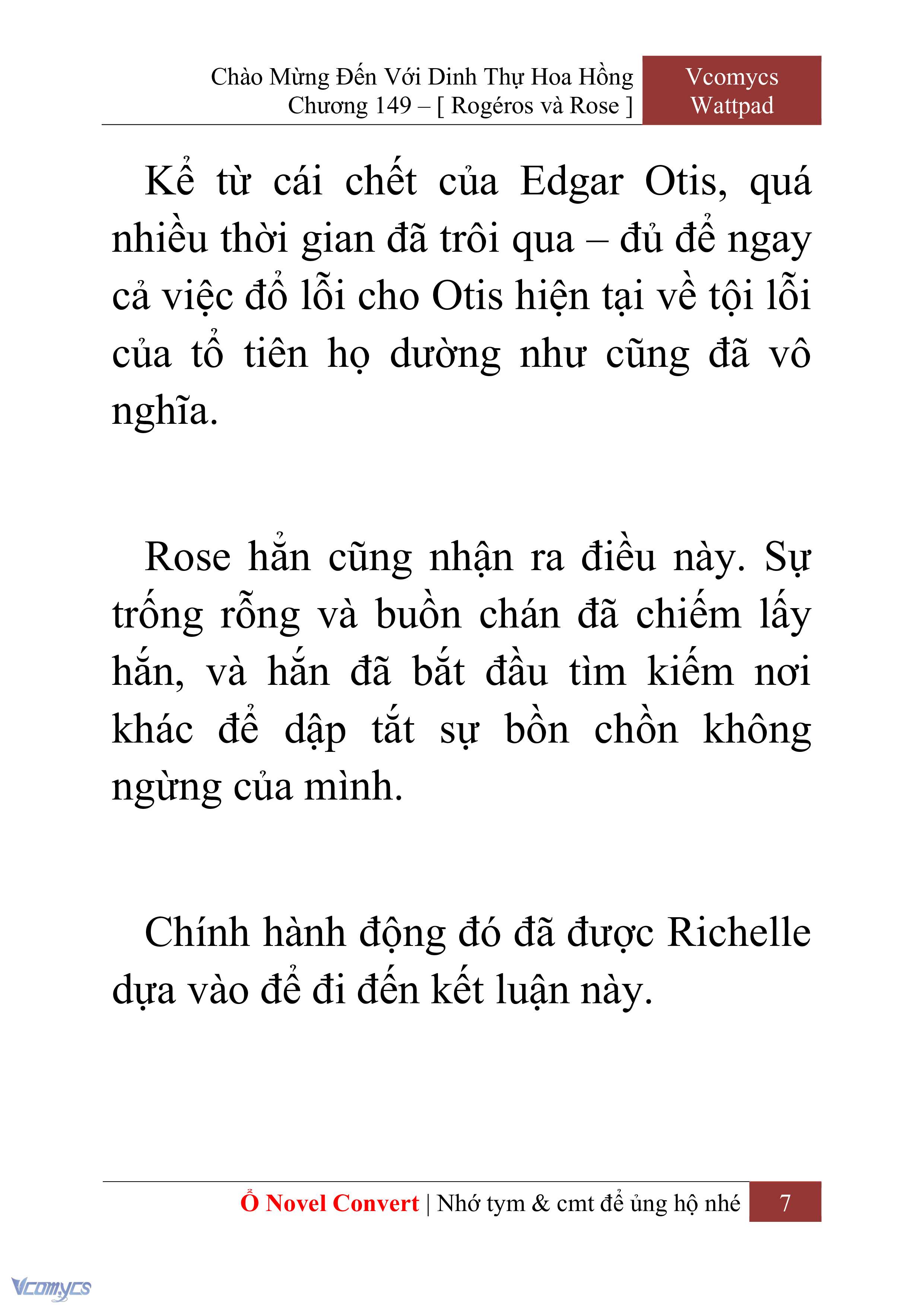 Chào Mừng Đến Với Dinh Thự Hoa Hồng
Chương 149 – [ Rogéros và Rose ]

Vcomycs
Wattpad

Kể từ cái chết của Edgar Otis, quá nhiều thời gian đã trôi qua – đủ để ngay cả việc đổ lỗi cho Otis hiện tại về tội lỗi của tổ tiên họ dường như cũng đã vô nghĩa.

Rose hẳn cũng nhận ra điều này. Sự trống rỗng và buồn chán đã chiếm lấy hắn, và hắn đã bắt đầu tìm kiếm nơi khác để dập tắt sự bồn chồn không ngừng của mình.

Chính hành động đó đã được Richelle dựa vào để đi đến kết luận này.

Ổ Novel Convert | Nhớ tym & cmt để ủng hộ nhé 7

Vcomycs